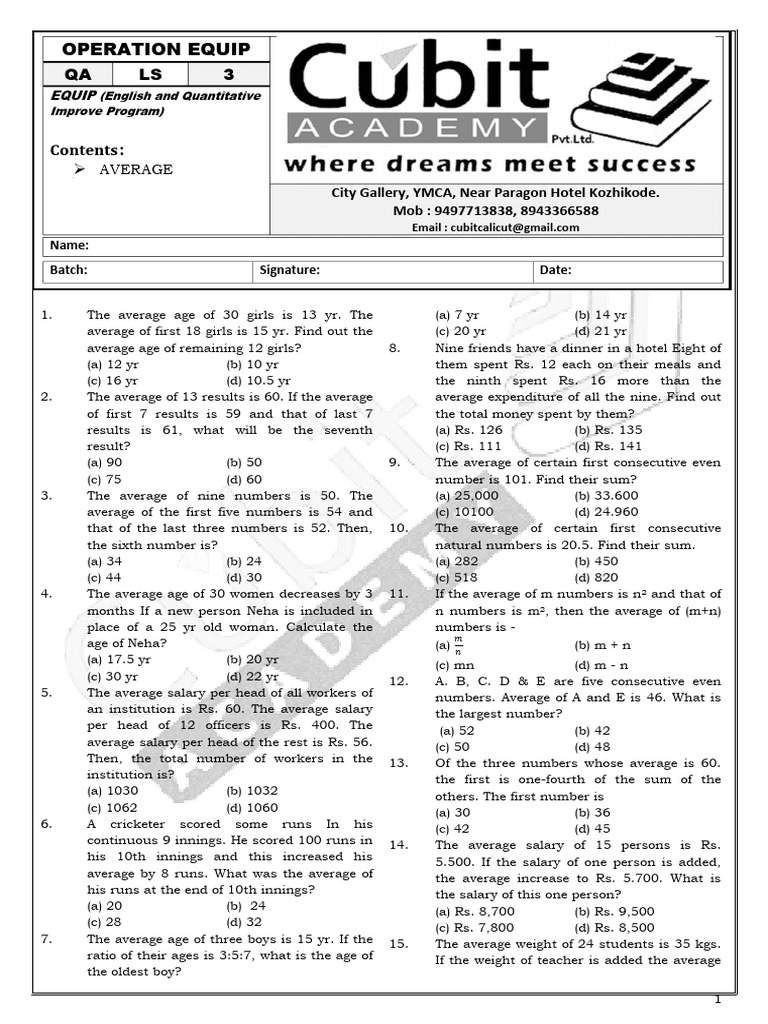 OPERATION EQUIP

| QA | LS | 3 |
|---|---|---|

EQUIP (English and Quantitative Improve Program)

Contents:
➢ AVERAGE

Cubit ACADEMY Pvt.Ltd.
where dreams meet success

City Gallery, YMCA, Near Paragon Hotel Kozhikode.
Mob : 9497713838, 8943366588
Email : cubitcalicut@gmail.com

Name:

Batch: Signature: Date:

1. The average age of 30 girls is 13 yr. The average of first 18 girls is 15 yr. Find out the average age of remaining 12 girls?
(a) 12 yr (b) 10 yr
(c) 16 yr (d) 10.5 yr

2. The average of 13 results is 60. If the average of first 7 results is 59 and that of last 7 results is 61, what will be the seventh result?
(a) 90 (b) 50
(c) 75 (d) 60

3. The average of nine numbers is 50. The average of the first five numbers is 54 and that of the last three numbers is 52. Then, the sixth number is?
(a) 34 (b) 24
(c) 44 (d) 30

4. The average age of 30 women decreases by 3 months If a new person Neha is included in place of a 25 yr old woman. Calculate the age of Neha?
(a) 17.5 yr (b) 20 yr
(c) 30 yr (d) 22 yr

5. The average salary per head of all workers of an institution is Rs. 60. The average salary per head of 12 officers is Rs. 400. The average salary per head of the rest is Rs. 56. Then, the total number of workers in the institution is?
(a) 1030 (b) 1032
(c) 1062 (d) 1060

6. A cricketer scored some runs In his continuous 9 innings. He scored 100 runs in his 10th innings and this increased his average by 8 runs. What was the average of his runs at the end of 10th innings?
(a) 20 (b) 24
(c) 28 (d) 32

7. The average age of three boys is 15 yr. If the ratio of their ages is 3:5:7, what is the age of the oldest boy?
(a) 7 yr (b) 14 yr
(c) 20 yr (d) 21 yr

8. Nine friends have a dinner in a hotel Eight of them spent Rs. 12 each on their meals and the ninth spent Rs. 16 more than the average expenditure of all the nine. Find out the total money spent by them?
(a) Rs. 126 (b) Rs. 135
(c) Rs. 111 (d) Rs. 141

9. The average of certain first consecutive even number is 101. Find their sum?
(a) 25,000 (b) 33.600
(c) 10100 (d) 24.960

10. The average of certain first consecutive natural numbers is 20.5. Find their sum.
(a) 282 (b) 450
(c) 518 (d) 820

11. If the average of m numbers is n² and that of n numbers is m², then the average of (m+n) numbers is -
(a) $\frac{m}{n}$ (b) m + n
(c) mn (d) m - n

12. A. B, C. D & E are five consecutive even numbers. Average of A and E is 46. What is the largest number?
(a) 52 (b) 42
(c) 50 (d) 48

13. Of the three numbers whose average is 60. the first is one-fourth of the sum of the others. The first number is
(a) 30 (b) 36
(c) 42 (d) 45

14. The average salary of 15 persons is Rs. 5.500. If the salary of one person is added, the average increase to Rs. 5.700. What is the salary of this one person?
(a) Rs. 8,700 (b) Rs. 9,500
(c) Rs. 7,800 (d) Rs. 8,500

15. The average weight of 24 students is 35 kgs. If the weight of teacher is added the average

1